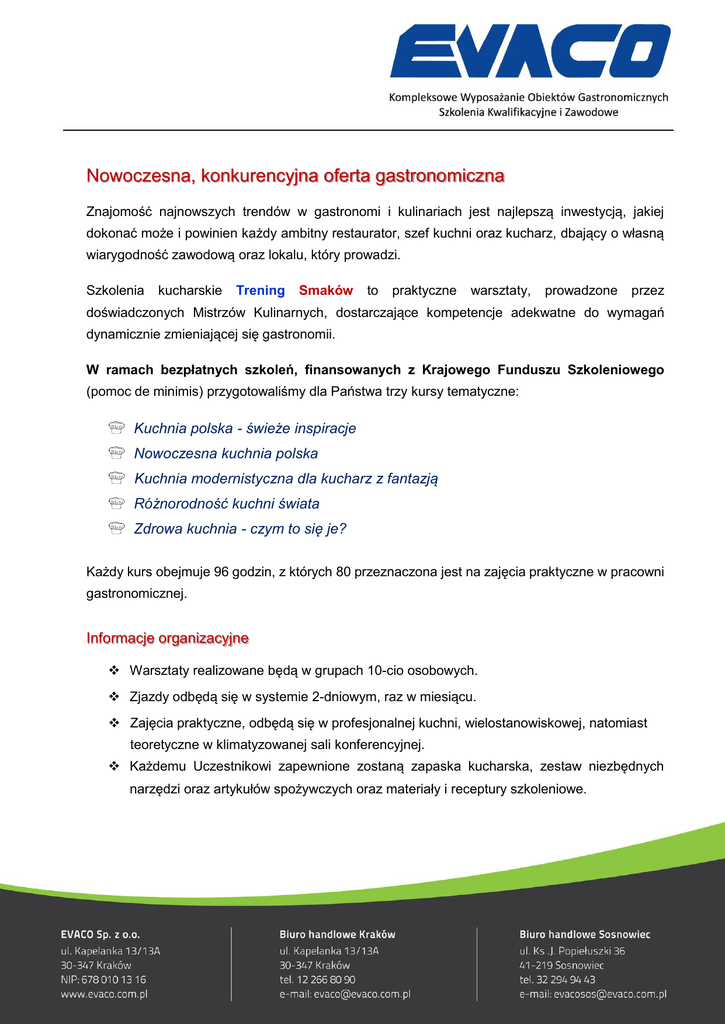 EVACO

Kompleksowe Wyposażanie Obiektów Gastronomicznych
Szkolenia Kwalifikacyjne i Zawodowe

Nowoczesna, konkurencyjna oferta gastronomiczna

Znajomość najnowszych trendów w gastronomi i kulinariach jest najlepszą inwestycją, jakiej dokonać może i powinien każdy ambitny restaurator, szef kuchni oraz kucharz, dbający o własną wiarygodność zawodową oraz lokalu, który prowadzi.

Szkolenia kucharskie Trening Smaków to praktyczne warsztaty, prowadzone przez doświadczonych Mistrzów Kulinarnych, dostarczające kompetencje adekwatne do wymagań dynamicznie zmieniającej się gastronomii.

W ramach bezpłatnych szkoleń, finansowanych z Krajowego Funduszu Szkoleniowego (pomoc de minimis) przygotowaliśmy dla Państwa trzy kursy tematyczne:

Kuchnia polska - świeże inspiracje
Nowoczesna kuchnia polska
Kuchnia modernistyczna dla kucharz z fantazją
Różnorodność kuchni świata
Zdrowa kuchnia - czym to się je?

Każdy kurs obejmuje 96 godzin, z których 80 przeznaczona jest na zajęcia praktyczne w pracowni gastronomicznej.

Informacje organizacyjne

❖ Warsztaty realizowane będą w grupach 10-cio osobowych.
❖ Zjazdy odbędą się w systemie 2-dniowym, raz w miesiącu.
❖ Zajęcia praktyczne, odbędą się w profesjonalnej kuchni, wielostanowiskowej, natomiast teoretyczne w klimatyzowanej sali konferencyjnej.
❖ Każdemu Uczestnikowi zapewnione zostaną zapaska kucharska, zestaw niezbędnych narzędzi oraz artykułów spożywczych oraz materiały i receptury szkoleniowe.

EVACO Sp. z o.o.
ul. Kapelanka 13/13A
30-347 Kraków
NIP: 678 010 13 16
www.evaco.com.pl

Biuro handlowe Kraków
ul. Kapelanka 13/13A
30-347 Kraków
tel. 12 266 80 90
e-mail: evaco@evaco.com.pl

Biuro handlowe Sosnowiec
ul. Ks. J. Popiełuszki 36
41-219 Sosnowiec
tel. 32 294 94 43
e-mail: evacosos@evaco.com.pl